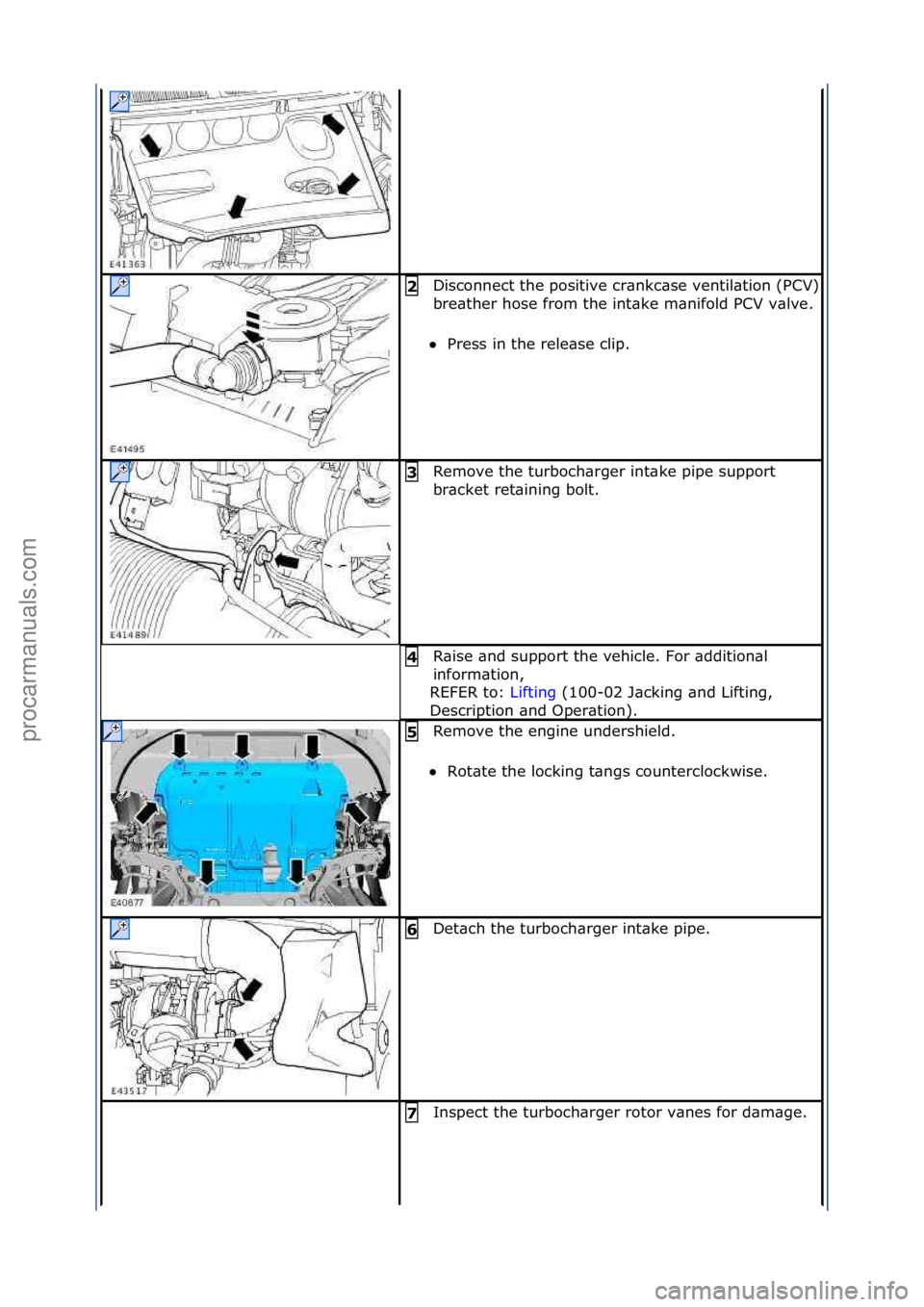 E41363

E41495

2 Disconnect the positive crankcase ventilation (PCV) breather hose from the intake manifold PCV valve.

• Press in the release clip.

E41489

3 Remove the turbocharger intake pipe support bracket retaining bolt.

4 Raise and support the vehicle. For additional information,
REFER to: Lifting (100-02 Jacking and Lifting, Description and Operation).

E40677

5 Remove the engine undershield.

• Rotate the locking tangs counterclockwise.

E43517

6 Detach the turbocharger intake pipe.

7 Inspect the turbocharger rotor vanes for damage.

procarmanuals.com

carmanualsonline.info